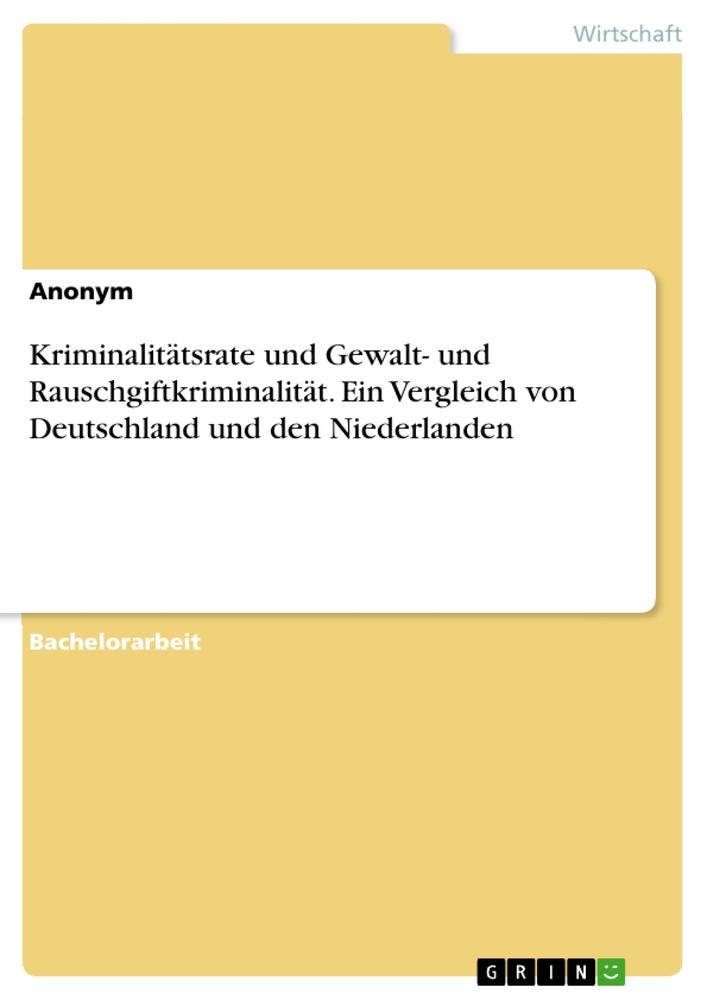 Wirtschaft

Anonym

Kriminalitätsrate und Gewalt- und Rauschgiftkriminalität. Ein Vergleich von Deutschland und den Niederlanden

Bachelorarbeit

GRIN